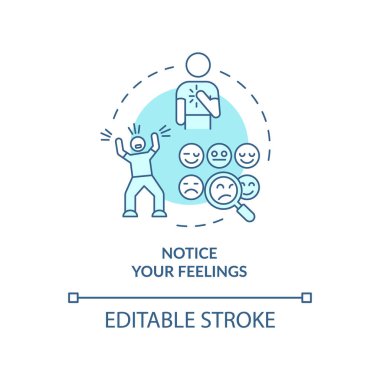 NOTICE
YOUR FEELINGS

EDITABLE STROKE